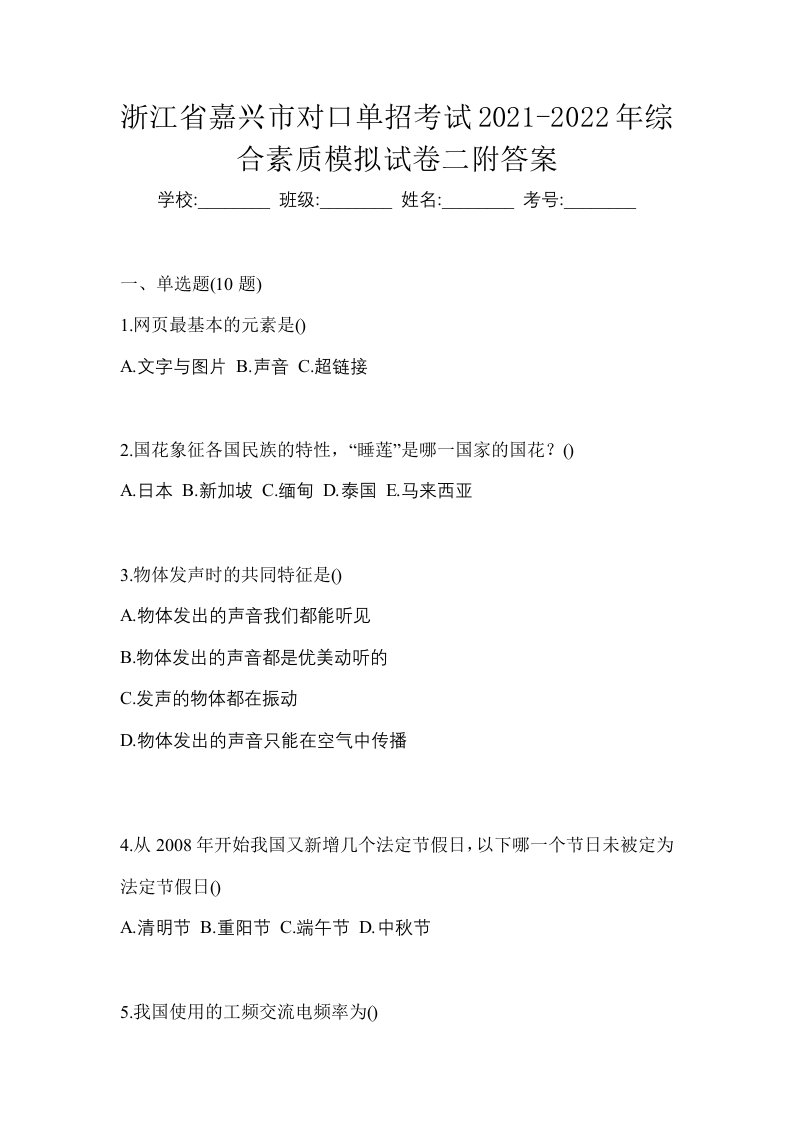 浙江省嘉兴市对口单招考试2021-2022年综合素质模拟试卷二附答案

学校:________ 班级:________ 姓名:________ 考号:________

一、单选题(10 题)

1.网页最基本的元素是()

A.文字与图片 B.声音 C.超链接

2.国花象征各国民族的特性，“睡莲”是哪一国家的国花？()

A.日本 B.新加坡 C.缅甸 D.泰国 E.马来西亚

3.物体发声时的共同特征是()

A.物体发出的声音我们都能听见

B.物体发出的声音都是优美动听的

C.发声的物体都在振动

D.物体发出的声音只能在空气中传播

4.从 2008 年开始我国又新增几个法定节假日，以下哪一个节日未被定为法定节假日()

A.清明节 B.重阳节 C.端午节 D.中秋节

5.我国使用的工频交流电频率为()